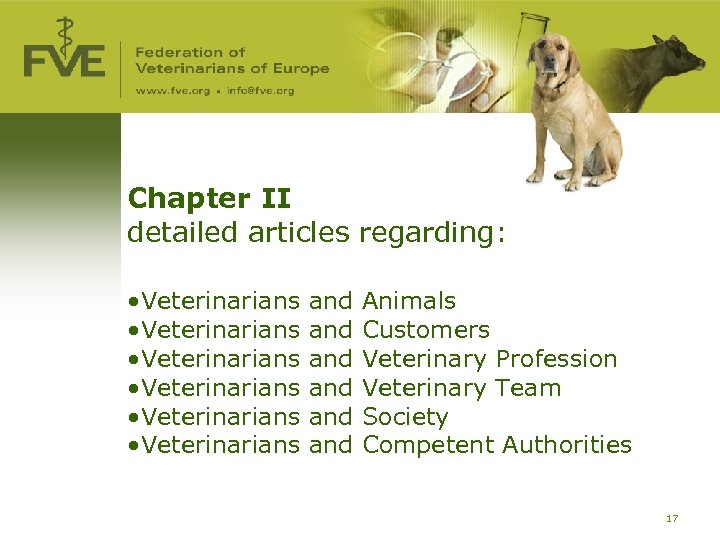 FVE

Federation of
Veterinarians of Europe

www.fve.org • info@fve.org

Chapter II
detailed articles regarding:

• Veterinarians and Animals
• Veterinarians and Customers
• Veterinarians and Veterinary Profession
• Veterinarians and Veterinary Team
• Veterinarians and Society
• Veterinarians and Competent Authorities

17